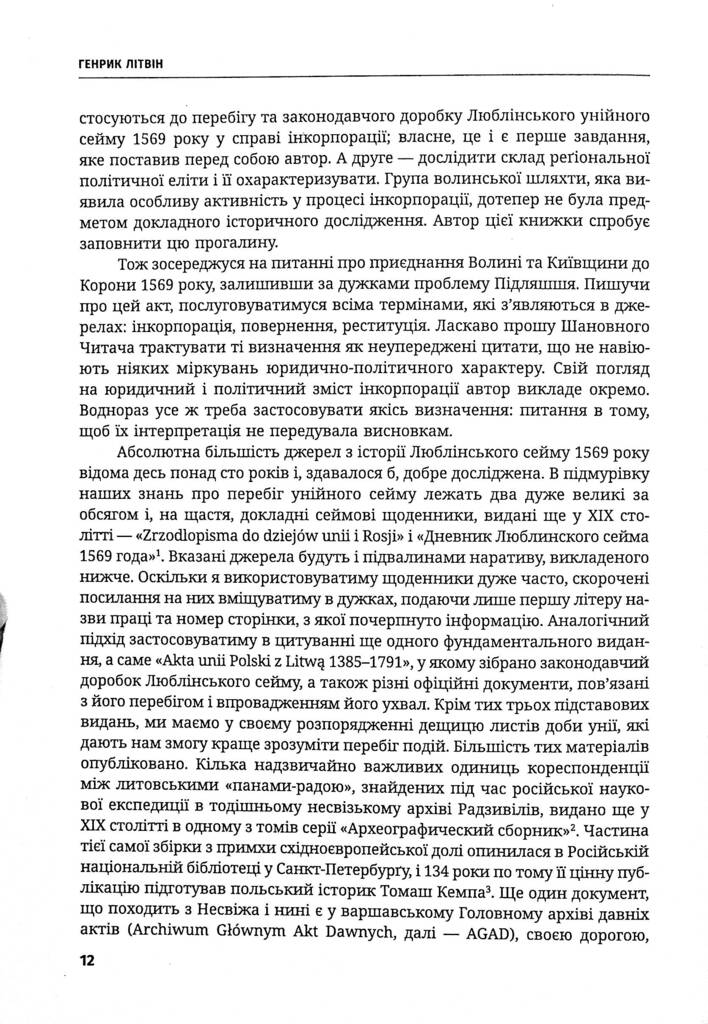 ГЕНРИК ЛІТВІН

стосуються до перебігу та законодавчого доробку Люблінського унійного сейму 1569 року у справі інкорпорації; власне, це і є перше завдання, яке поставив перед собою автор. А друге — дослідити склад реґіональної політичної еліти і її охарактеризувати. Група волинської шляхти, яка виявила особливу активність у процесі інкорпорації, дотепер не була предметом докладного історичного дослідження. Автор цієї книжки спробує заповнити цю прогалину.

Тож зосереджуся на питанні про приєднання Волині та Київщини до Корони 1569 року, залишивши за дужками проблему Підляшшя. Пишучи про цей акт, послуговуватимуся всіма термінами, які з'являються в джерелах: інкорпорація, повернення, реституція. Ласкаво прошу Шановного Читача трактувати ті визначення як неупереджені цитати, що не навіюють ніяких міркувань юридично-політичного характеру. Свій погляд на юридичний і політичний зміст інкорпорації автор викладе окремо. Водночас усе ж треба застосовувати якісь визначення: питання в тому, щоб їх інтерпретація не передувала висновкам.

Абсолютна більшість джерел з історії Люблінського сейму 1569 року відома десь понад сто років і, здавалося б, добре досліджена. В підмурівку наших знань про перебіг унійного сейму лежать два дуже великі за обсягом і, на щастя, докладні сеймові щоденники, видані ще у XIX столітті — «Zrzodlopisma do dziejów unii i Rosji» і «Дневник Люблинского сейма 1569 года»$^1$. Вказані джерела будуть і підвалинами наративу, викладеного нижче. Оскільки я використовуватиму щоденники дуже часто, скорочені посилання на них вміщуватиму в дужках, подаючи лише першу літеру назви праці та номер сторінки, з якої почерпнуто інформацію. Аналогічний підхід застосовуватиму в цитуванні ще одного фундаментального видання, а саме «Akta unii Polski z Litwą 1385–1791», у якому зібрано законодавчий доробок Люблінського сейму, а також різні офіційні документи, пов'язані з його перебігом і впровадженням його ухвал. Крім тих трьох підставових видань, ми маємо у своєму розпорядженні дещицю листів доби унії, які дають нам змогу краще зрозуміти перебіг подій. Більшість тих матеріалів опубліковано. Кілька надзвичайно важливих одиниць кореспонденції між литовськими «панами-радою», знайдених під час російської наукової експедиції в тодішньому несвізькому архіві Радзивілів, видано ще у XIX столітті в одному з томів серії «Археографический сборник»$^2$. Частина тієї самої збірки з примхи східноєвропейської долі опинилася в Російській національній бібліотеці у Санкт-Петербургу, і 134 роки по тому її цінну публікацію підготував польський історик Томаш Кемпа$^3$. Ще один документ, що походить з Несвіжа і нині є у варшавському Головному архіві давніх актів (Archiwum Głównym Akt Dawnych, далі — AGAD), своєю дорогою,

12